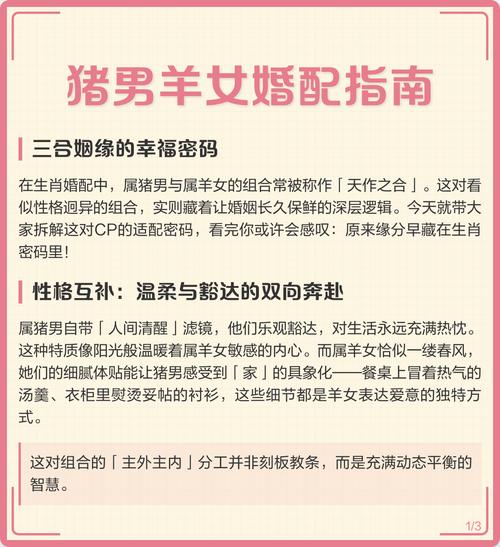 猪男羊女婚配指南

三合姻缘的幸福密码

在生肖婚配中，属猪男与属羊女的组合常被称作「天作之合」。这对看似性格迥异的组合，实则藏着让婚姻长久保鲜的深层逻辑。今天就带大家拆解这对CP的适配密码，看完你或许会感叹：原来缘分早藏在生肖密码里！

性格互补：温柔与豁达的双向奔赴

属猪男自带「人间清醒」滤镜，他们乐观豁达，对生活永远充满热忱。这种特质像阳光般温暖着属羊女敏感的内心。而属羊女恰似一缕春风，她们的细腻体贴能让猪男感受到「家」的具象化——餐桌上冒着热气的汤羹、衣柜里熨烫妥帖的衬衫，这些细节都是羊女表达爱意的独特方式。

这对组合的「主外主内」分工并非刻板教条，而是充满动态平衡的智慧。

1/3